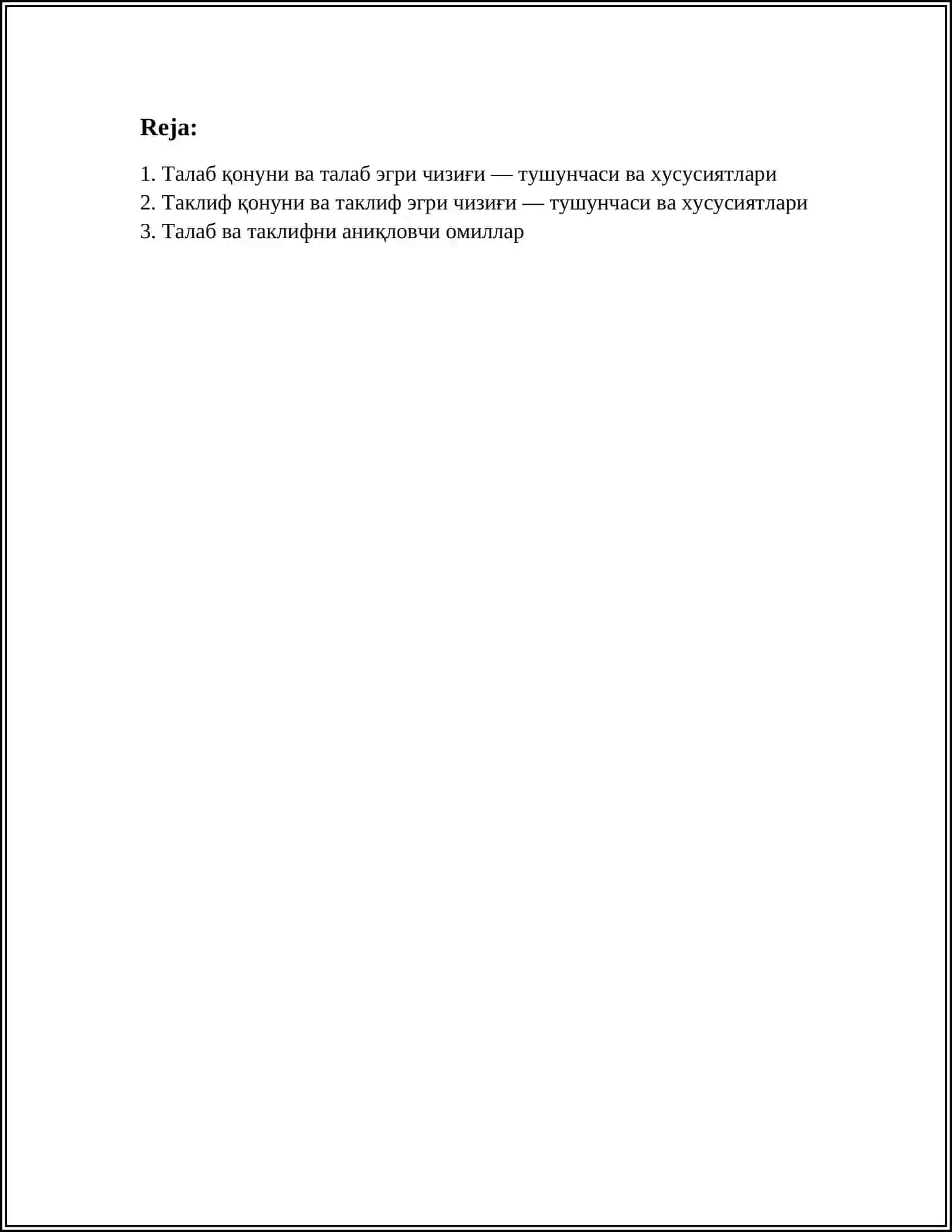 Reja:

1. Талаб қонуни ва талаб эгри чизиғи — тушунчаси ва хусусиятлари
2. Таклиф қонуни ва таклиф эгри чизиғи — тушунчаси ва хусусиятлари
3. Талаб ва таклифни аниқловчи омиллар